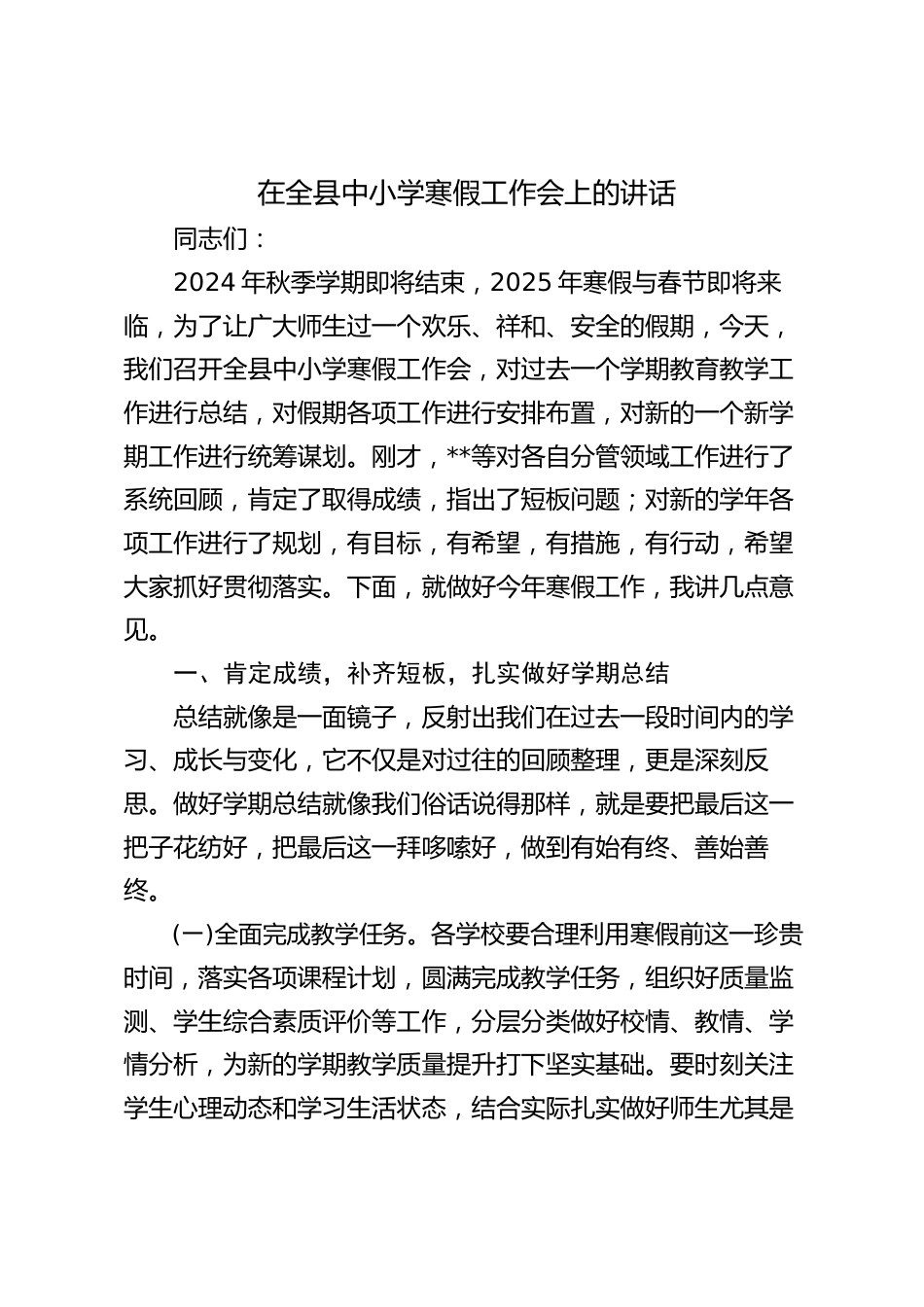 在全县中小学寒假工作会上的讲话

同志们：

2024 年秋季学期即将结束，2025 年寒假与春节即将来临，为了让广大师生过一个欢乐、祥和、安全的假期，今天，我们召开全县中小学寒假工作会，对过去一个学期教育教学工作进行总结，对假期各项工作进行安排布置，对新的一个新学期工作进行统筹谋划。刚才，**等对各自分管领域工作进行了系统回顾，肯定了取得成绩，指出了短板问题；对新的学年各项工作进行了规划，有目标，有希望，有措施，有行动，希望大家抓好贯彻落实。下面，就做好今年寒假工作，我讲几点意见。

一、肯定成绩，补齐短板，扎实做好学期总结

总结就像是一面镜子，反射出我们在过去一段时间内的学习、成长与变化，它不仅是对过往的回顾整理，更是深刻反思。做好学期总结就像我们俗话说得那样，就是要把最后这一把子花纺好，把最后这一拜哆嗦好，做到有始有终、善始善终。

(一)全面完成教学任务。各学校要合理利用寒假前这一珍贵时间，落实各项课程计划，圆满完成教学任务，组织好质量监测、学生综合素质评价等工作，分层分类做好校情、教情、学情分析，为新的学期教学质量提升打下坚实基础。要时刻关注学生心理动态和学习生活状态，结合实际扎实做好师生尤其是